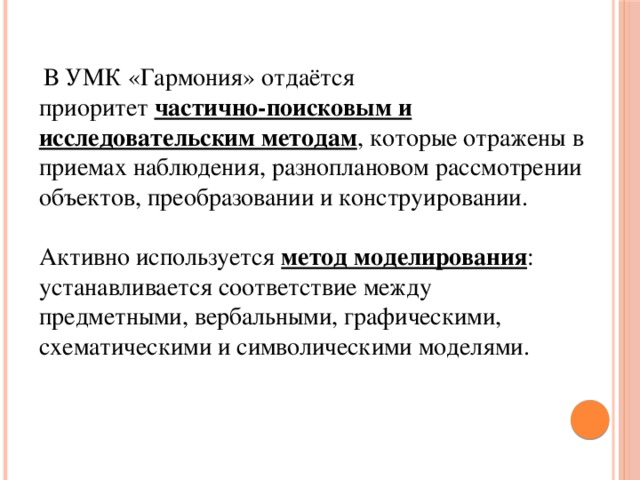 В УМК «Гармония» отдаётся приоритет частично-поисковым и исследовательским методам, которые отражены в приемах наблюдения, разноплановом рассмотрении объектов, преобразовании и конструировании.

Активно используется метод моделирования: устанавливается соответствие между предметными, вербальными, графическими, схематическими и символическими моделями.